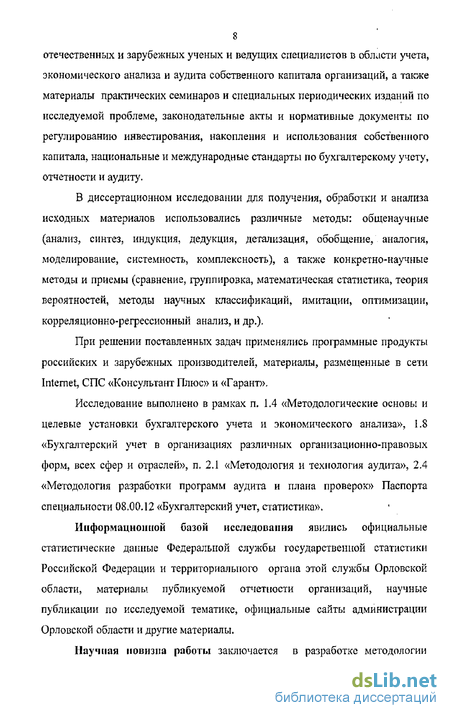 8

отечественных и зарубежных ученых и ведущих специалистов в области учета, экономического анализа и аудита собственного капитала организаций, а также материалы практических семинаров и специальных периодических изданий по исследуемой проблеме, законодательные акты и нормативные документы по регулированию инвестирования, накопления и использования собственного капитала, национальные и международные стандарты по бухгалтерскому учету, отчетности и аудиту.

В диссертационном исследовании для получения, обработки и анализа исходных материалов использовались различные методы: общенаучные (анализ, синтез, индукция, дедукция, детализация, обобщение, аналогия, моделирование, системность, комплексность), а также конкретно-научные методы и приемы (сравнение, группировка, математическая статистика, теория вероятностей, методы научных классификаций, имитации, оптимизации, корреляционно-регрессионный анализ, и др.).

При решении поставленных задач применялись программные продукты российских и зарубежных производителей, материалы, размещенные в сети Internet, СПС «Консультант Плюс» и «Гарант».

Исследование выполнено в рамках п. 1.4 «Методологические основы и целевые установки бухгалтерского учета и экономического анализа», 1.8 «Бухгалтерский учет в организациях различных организационно-правовых форм, всех сфер и отраслей», п. 2.1 «Методология и технология аудита», 2.4 «Методология разработки программ аудита и плана проверок» Паспорта специальности 08.00.12 «Бухгалтерский учет, статистика».

Информационной базой исследования явились официальные статистические данные Федеральной службы государственной статистики Российской Федерации и территориального органа этой службы Орловской области, материалы публикуемой отчетности организаций, научные публикации по исследуемой тематике, официальные сайты администрации Орловской области и другие материалы.

Научная новизна работы заключается в разработке методологии

dsLib.net
библиотека диссертаций